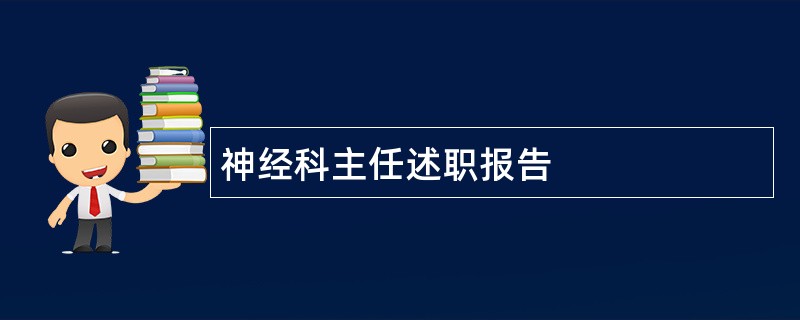 神经科主任述职报告